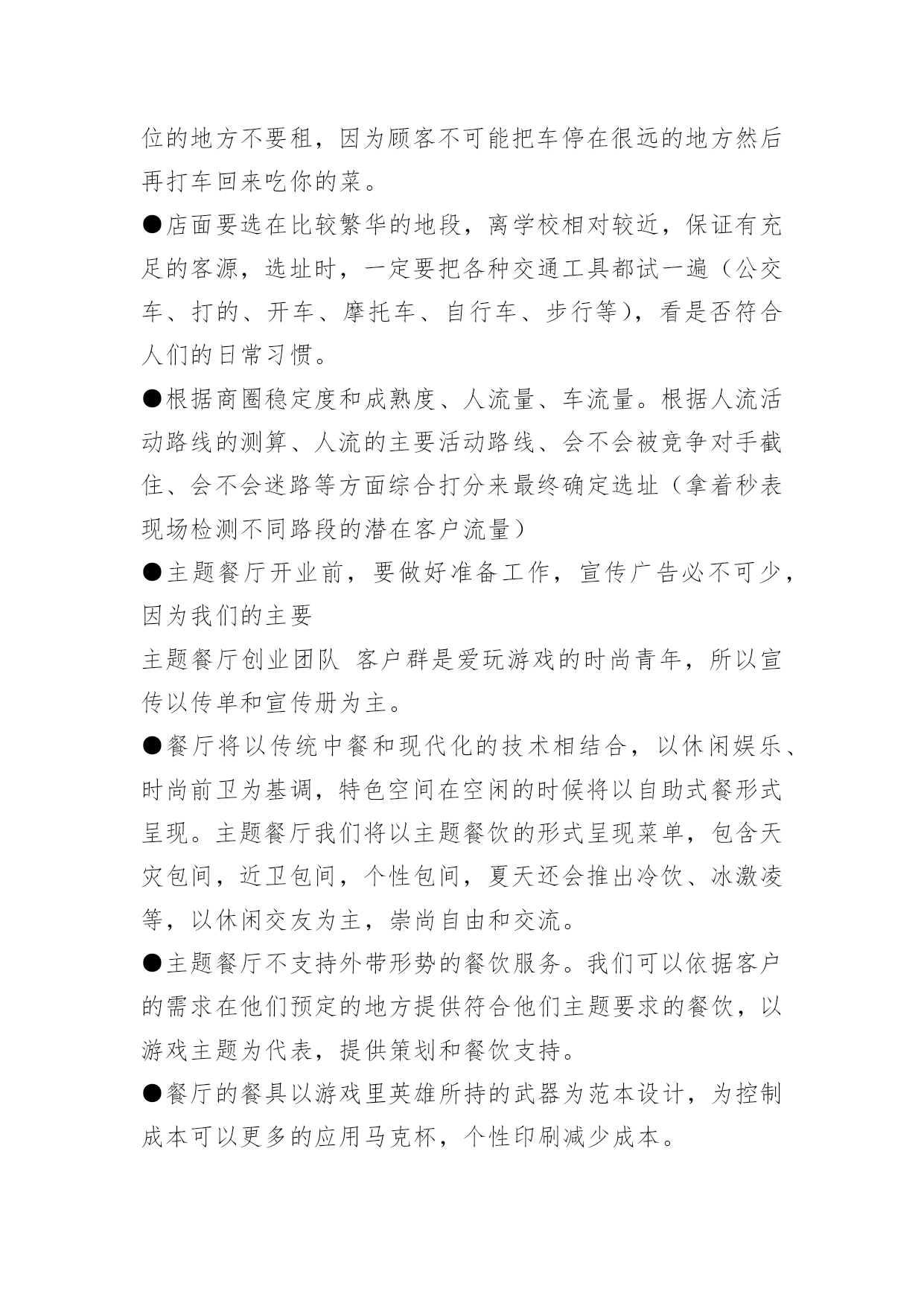 位的地方不要租，因为顾客不可能把车停在很远的地方然后再打车回来吃你的菜。

●店面要选在比较繁华的地段，离学校相对较近，保证有充足的客源，选址时，一定要把各种交通工具都试一遍（公交车、打的、开车、摩托车、自行车、步行等），看是否符合人们的日常习惯。

●根据商圈稳定度和成熟度、人流量、车流量。根据人流活动路线的测算、人流的主要活动路线、会不会被竞争对手截住、会不会迷路等方面综合打分来最终确定选址（拿着秒表现场检测不同路段的潜在客户流量）

●主题餐厅开业前，要做好准备工作，宣传广告必不可少，因为我们的主要

主题餐厅创业团队 客户群是爱玩游戏的时尚青年，所以宣传以传单和宣传册为主。

●餐厅将以传统中餐和现代化的技术相结合，以休闲娱乐、时尚前卫为基调，特色空间在空闲的时候将以自助式餐形式呈现。主题餐厅我们将以主题餐饮的形式呈现菜单，包含天灾包间，近卫包间，个性包间，夏天还会推出冷饮、冰激凌等，以休闲交友为主，崇尚自由和交流。

●主题餐厅不支持外带形势的餐饮服务。我们可以依据客户的需求在他们预定的地方提供符合他们主题要求的餐饮，以游戏主题为代表，提供策划和餐饮支持。

●餐厅的餐具以游戏里英雄所持的武器为范本设计，为控制成本可以更多的应用马克杯，个性印刷减少成本。